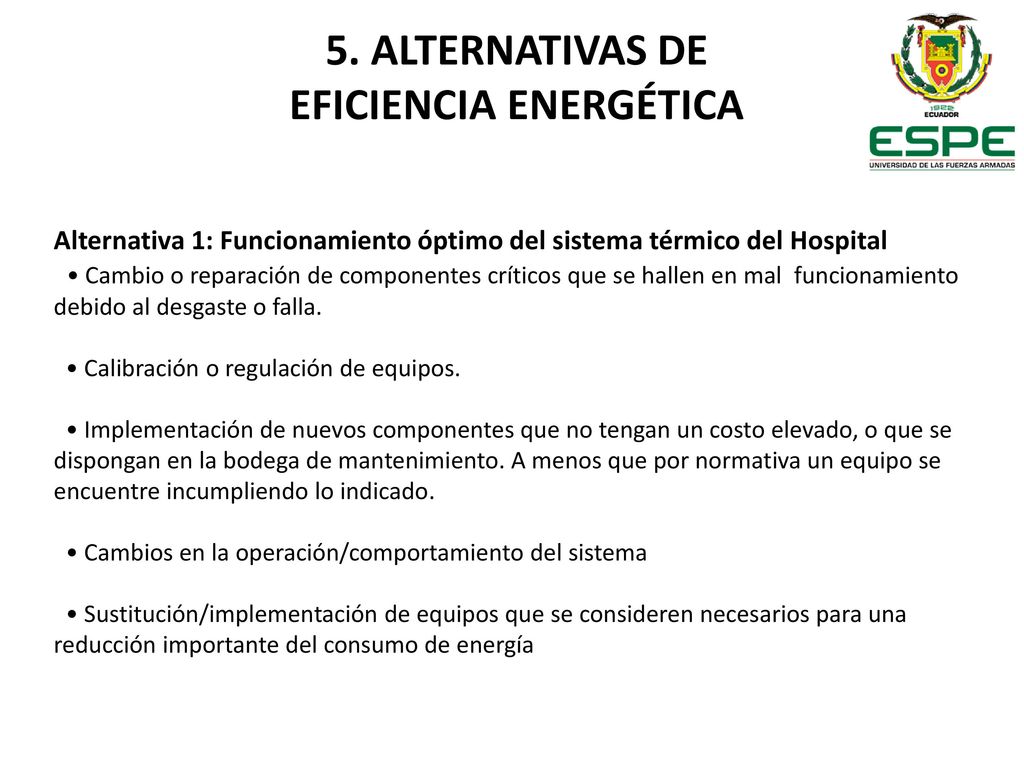 5. ALTERNATIVAS DE EFICIENCIA ENERGÉTICA

1922 ECUADOR

ESPE
UNIVERSIDAD DE LAS FUERZAS ARMADAS

Alternativa 1: Funcionamiento óptimo del sistema térmico del Hospital
• Cambio o reparación de componentes críticos que se hallen en mal funcionamiento debido al desgaste o falla.

• Calibración o regulación de equipos.

• Implementación de nuevos componentes que no tengan un costo elevado, o que se dispongan en la bodega de mantenimiento. A menos que por normativa un equipo se encuentre incumpliendo lo indicado.

• Cambios en la operación/comportamiento del sistema

• Sustitución/implementación de equipos que se consideren necesarios para una reducción importante del consumo de energía